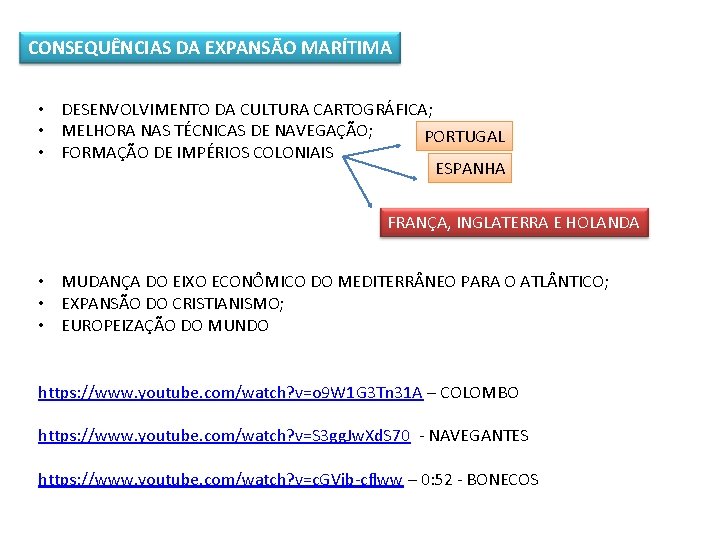 CONSEQUÊNCIAS DA EXPANSÃO MARÍTIMA

• DESENVOLVIMENTO DA CULTURA CARTOGRÁFICA;
• MELHORA NAS TÉCNICAS DE NAVEGAÇÃO;
• FORMAÇÃO DE IMPÉRIOS COLONIAIS

PORTUGAL

ESPANHA

FRANÇA, INGLATERRA E HOLANDA

• MUDANÇA DO EIXO ECONÔMICO DO MEDITERRÂNEO PARA O ATLÂNTICO;
• EXPANSÃO DO CRISTIANISMO;
• EUROPEIZAÇÃO DO MUNDO

https://www.youtube.com/watch?v=o9W1G3Tn31A – COLOMBO

https://www.youtube.com/watch?v=S3ggJwXdS70 - NAVEGANTES

https://www.youtube.com/watch?v=cGVib-cflww – 0:52 - BONECOS